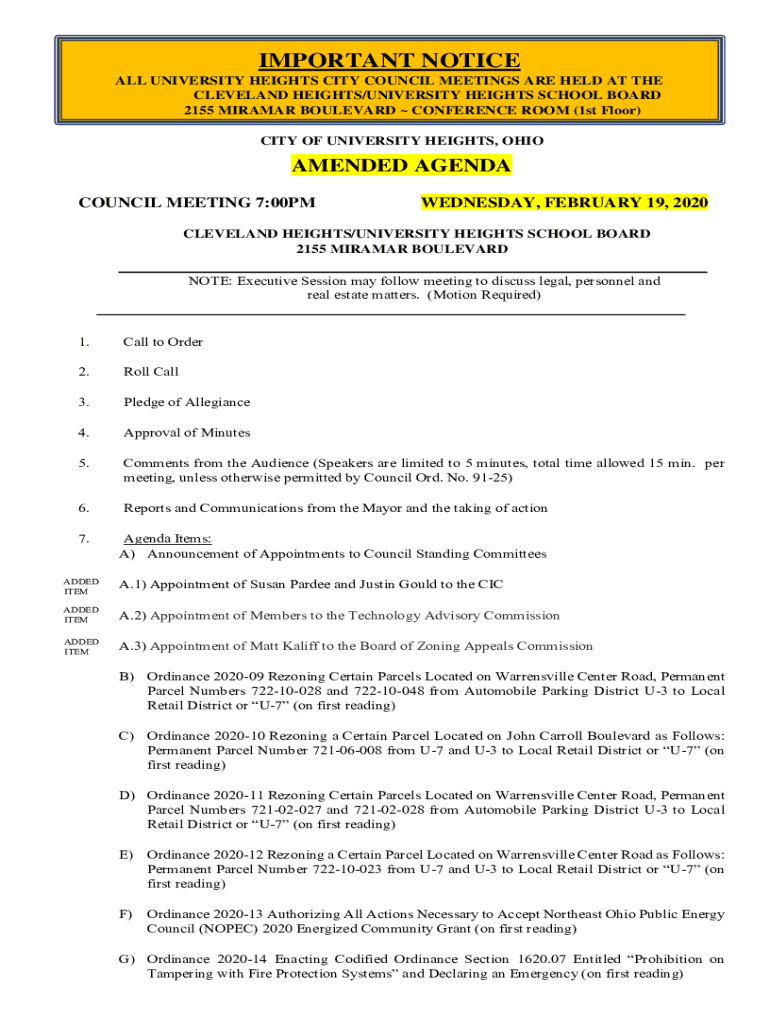 IMPORTANT NOTICE
ALL UNIVERSITY HEIGHTS CITY COUNCIL MEETINGS ARE HELD AT THE CLEVELAND HEIGHTS/UNIVERSITY HEIGHTS SCHOOL BOARD 2155 MIRAMAR BOULEVARD ~ CONFERENCE ROOM (1st Floor)

CITY OF UNIVERSITY HEIGHTS, OHIO

AMENDED AGENDA

COUNCIL MEETING 7:00PM

WEDNESDAY, FEBRUARY 19, 2020

CLEVELAND HEIGHTS/UNIVERSITY HEIGHTS SCHOOL BOARD
2155 MIRAMAR BOULEVARD

NOTE: Executive Session may follow meeting to discuss legal, personnel and real estate matters. (Motion Required)

1. Call to Order

2. Roll Call

3. Pledge of Allegiance

4. Approval of Minutes

5. Comments from the Audience (Speakers are limited to 5 minutes, total time allowed 15 min. per meeting, unless otherwise permitted by Council Ord. No. 91-25)

6. Reports and Communications from the Mayor and the taking of action

7. Agenda Items:
A) Announcement of Appointments to Council Standing Committees

ADDED ITEM A.1) Appointment of Susan Pardee and Justin Gould to the CIC

ADDED ITEM A.2) Appointment of Members to the Technology Advisory Commission

ADDED ITEM A.3) Appointment of Matt Kaliff to the Board of Zoning Appeals Commission

B) Ordinance 2020-09 Rezoning Certain Parcels Located on Warrensville Center Road, Permanent Parcel Numbers 722-10-028 and 722-10-048 from Automobile Parking District U-3 to Local Retail District or “U-7” (on first reading)

C) Ordinance 2020-10 Rezoning a Certain Parcel Located on John Carroll Boulevard as Follows: Permanent Parcel Number 721-06-008 from U-7 and U-3 to Local Retail District or “U-7” (on first reading)

D) Ordinance 2020-11 Rezoning Certain Parcels Located on Warrensville Center Road, Permanent Parcel Numbers 721-02-027 and 721-02-028 from Automobile Parking District U-3 to Local Retail District or “U-7” (on first reading)

E) Ordinance 2020-12 Rezoning a Certain Parcel Located on Warrensville Center Road as Follows: Permanent Parcel Number 722-10-023 from U-7 and U-3 to Local Retail District or “U-7” (on first reading)

F) Ordinance 2020-13 Authorizing All Actions Necessary to Accept Northeast Ohio Public Energy Council (NOPEC) 2020 Energized Community Grant (on first reading)

G) Ordinance 2020-14 Enacting Codified Ordinance Section 1620.07 Entitled “Prohibition on Tampering with Fire Protection Systems” and Declaring an Emergency (on first reading)